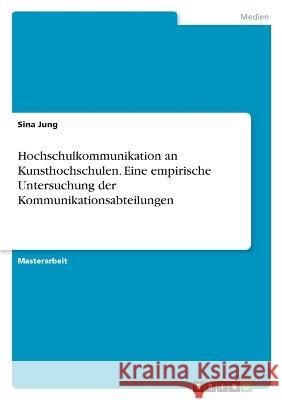 Medien

Sina Jung

Hochschulkommunikation an Kunsthochschulen. Eine empirische Untersuchung der Kommunikationsabteilungen

Masterarbeit

Kraina Książek